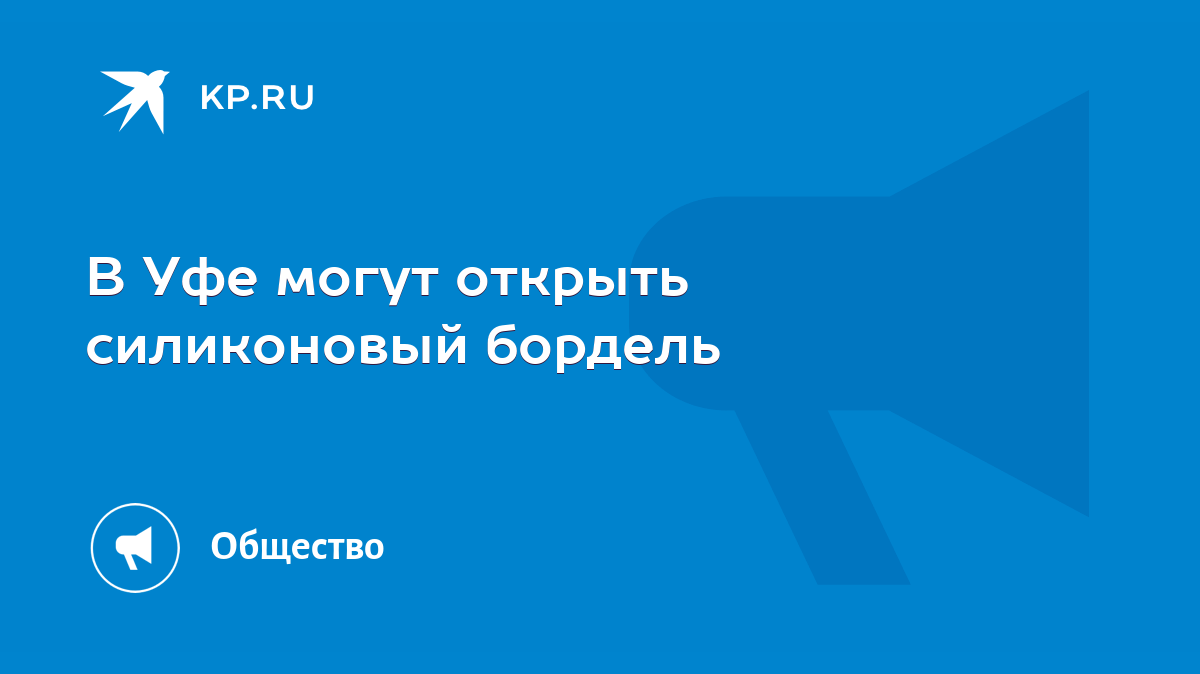 KP.RU

В Уфе могут открыть силиконовый бордель

Общество